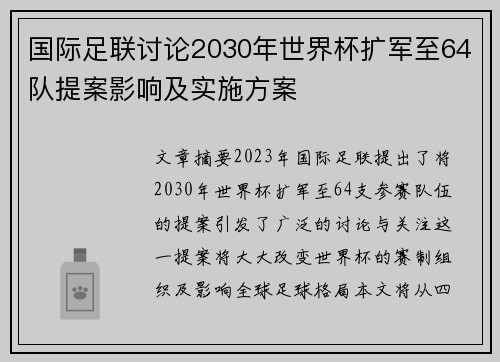 国际足联讨论2030年世界杯扩军至64队提案影响及实施方案

文章摘要2023年国际足联提出了将2030年世界杯扩军至64支参赛队伍的提案引发了广泛的讨论与关注这一提案将大大改变世界杯的赛制组织及影响全球足球格局本文将从四